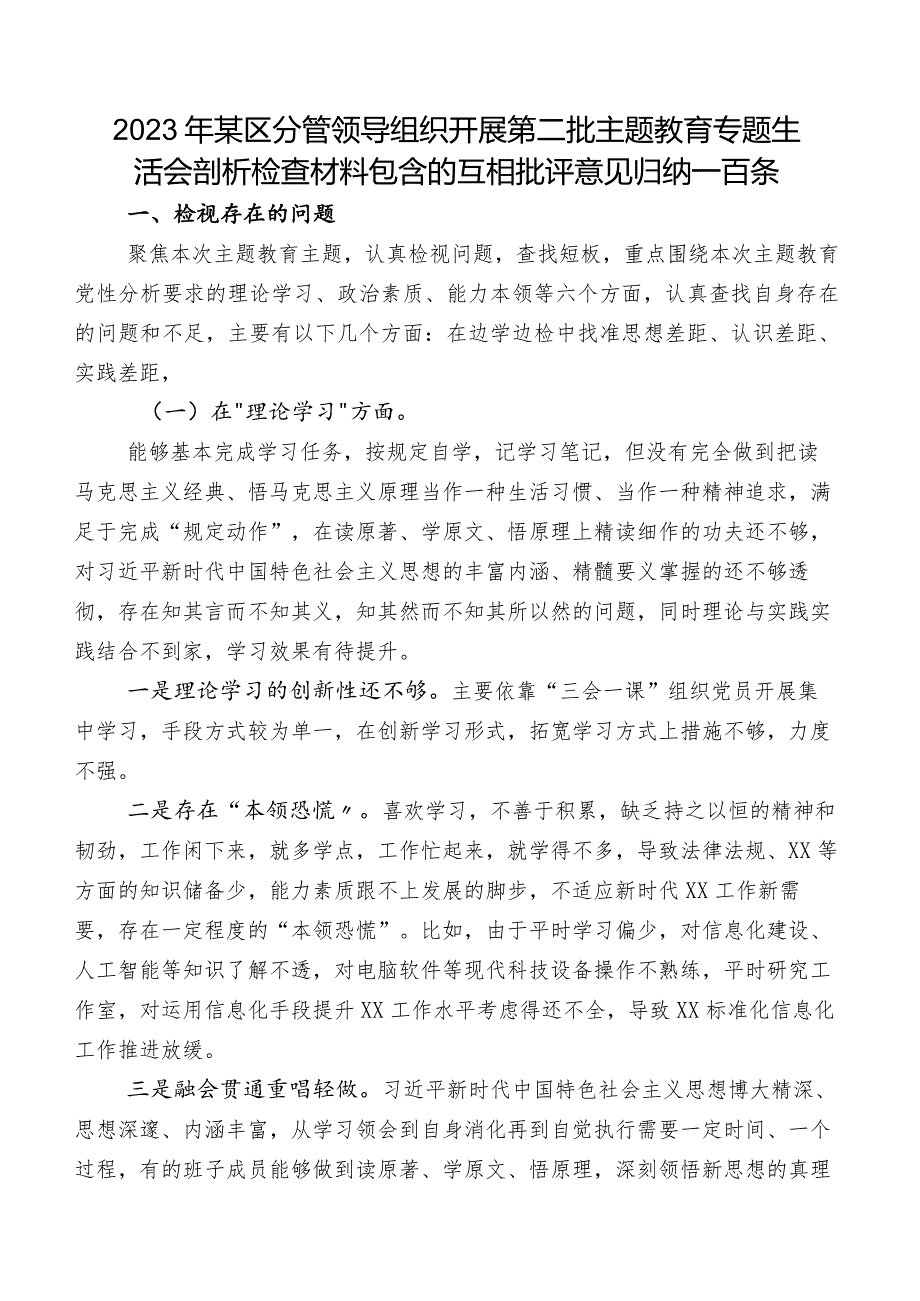 2023年某区分管领导组织开展第二批主题教育专题生活会剖析检查材料包含的互相批评意见归纳一百条

一、检视存在的问题

聚焦本次主题教育主题，认真检视问题，查找短板，重点围绕本次主题教育党性分析要求的理论学习、政治素质、能力本领等六个方面，认真查找自身存在的问题和不足，主要有以下几个方面：在边学边检中找准思想差距、认识差距、实践差距，

（一）在"理论学习"方面。

能够基本完成学习任务，按规定自学，记学习笔记，但没有完全做到把读马克思主义经典、悟马克思主义原理当作一种生活习惯、当作一种精神追求，满足于完成“规定动作”，在读原著、学原文、悟原理上精读细作的功夫还不够，对习近平新时代中国特色社会主义思想的丰富内涵、精髓要义掌握的还不够透彻，存在知其言而不知其义，知其然而不知其所以然的问题，同时理论与实践实践结合不到家，学习效果有待提升。

一是理论学习的创新性还不够。主要依靠“三会一课”组织党员开展集中学习，手段方式较为单一，在创新学习形式，拓宽学习方式上措施不够，力度不强。

二是存在“本领恐慌〃。喜欢学习，不善于积累，缺乏持之以恒的精神和韧劲，工作闲下来，就多学点，工作忙起来，就学得不多，导致法律法规、XX等方面的知识储备少，能力素质跟不上发展的脚步，不适应新时代XX工作新需要，存在一定程度的“本领恐慌”。比如，由于平时学习偏少，对信息化建设、人工智能等知识了解不透，对电脑软件等现代科技设备操作不熟练，平时研究工作室，对运用信息化手段提升XX工作水平考虑得还不全，导致XX标准化信息化工作推进放缓。

三是融会贯通重唱轻做。习近平新时代中国特色社会主义思想博大精深、思想深邃、内涵丰富，从学习领会到自身消化再到自觉执行需要一定时间、一个过程，有的班子成员能够做到读原著、学原文、悟原理，深刻领悟新思想的真理